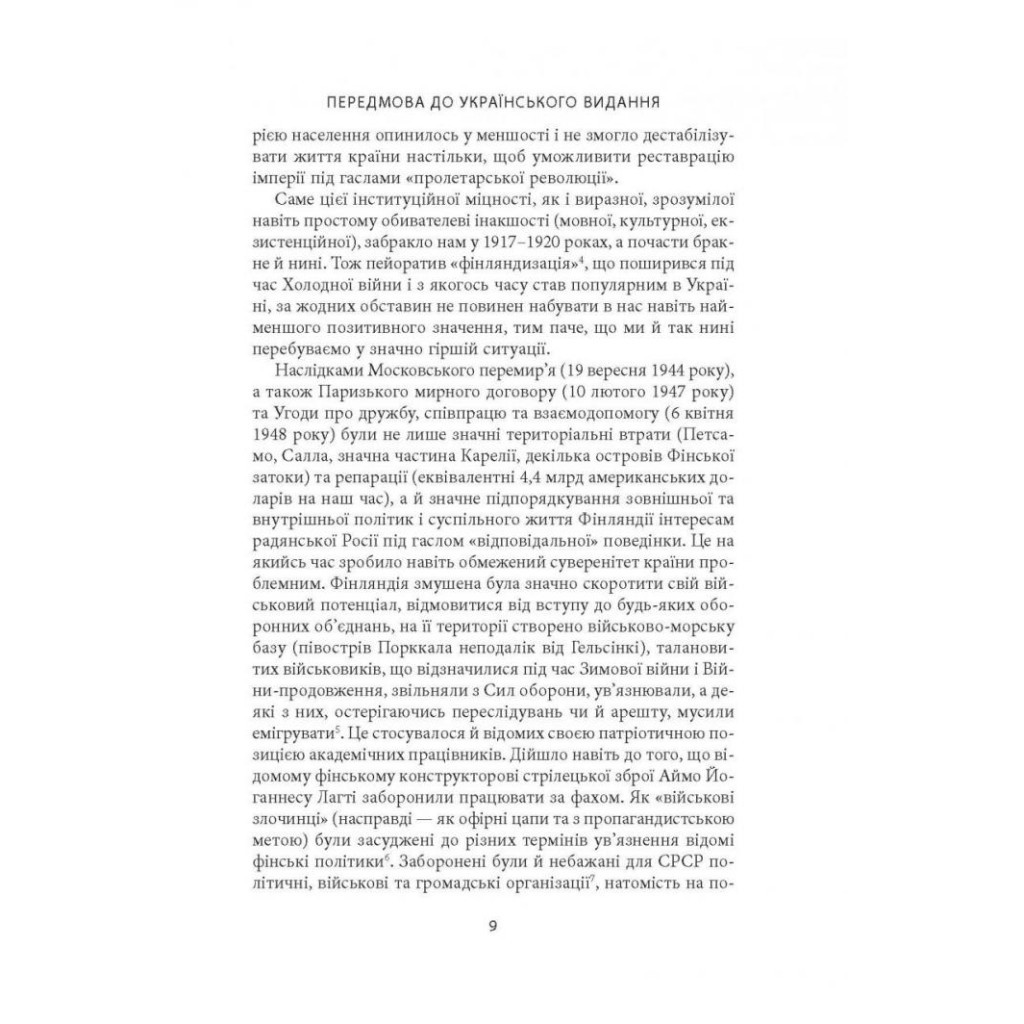 ПЕРЕДМОВА ДО УКРАЇНСЬКОГО ВИДАННЯ

рією населення опинилось у меншості і не змогло дестабілізувати життя країни настільки, щоб уможливити реставрацію імперії під гаслами «пролетарської революції».

Саме цієї інституційної міцності, як і виразної, зрозумілої навіть простому обивателеві інакшості (мовної, культурної, екзистенційної), забракло нам у 1917–1920 роках, а почасти бракне й нині. Тож пейоратив «фінляндизація»$^4$, що поширився під час Холодної війни і з якогось часу став популярним в Україні, за жодних обставин не повинен набувати в нас навіть найменшого позитивного значення, тим паче, що ми й так нині перебуваємо у значно гіршій ситуації.

Наслідками Московського перемир'я (19 вересня 1944 року), а також Паризького мирного договору (10 лютого 1947 року) та Угоди про дружбу, співпрацю та взаємодопомогу (6 квітня 1948 року) були не лише значні територіальні втрати (Петсамо, Салла, значна частина Карелії, декілька островів Фінської затоки) та репарації (еквівалентні 4,4 млрд американських доларів на наш час), а й значне підпорядкування зовнішньої та внутрішньої політик і суспільного життя Фінляндії інтересам радянської Росії під гаслом «відповідальної» поведінки. Це на якийсь час зробило навіть обмежений суверенітет країни проблемним. Фінляндія змушена була значно скоротити свій військовий потенціал, відмовитися від вступу до будь-яких оборонних об'єднань, на її території створено військово-морську базу (півострів Порккала неподалік від Гельсінкі), талановитих військовиків, що відзначилися під час Зимової війни і Війни-продовження, звільняли з Сил оборони, ув'язнювали, а деякі з них, остерігаючись переслідувань чи й арешту, мусили емігрувати$^5$. Це стосувалося й відомих своєю патріотичною позицією академічних працівників. Дійшло навіть до того, що відомому фінському конструкторові стрілецької зброї Аймо Йоганнесу Лагті заборонили працювати за фахом. Як «військові злочинці» (насправді — як офірні цапи та з пропагандистською метою) були засуджені до різних термінів ув'язнення відомі фінські політики$^6$. Заборонені були й небажані для СРСР політичні, військові та громадські організації$^7$, натомість на по-

9